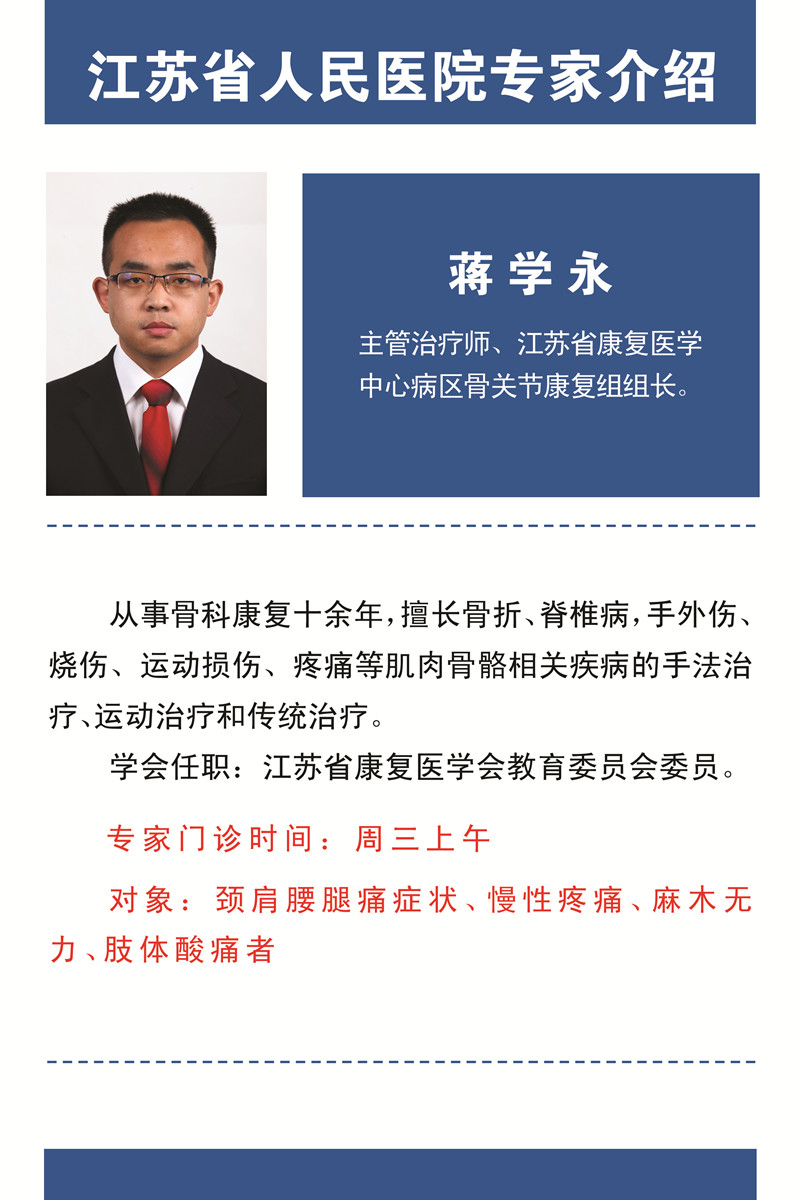 江苏省人民医院专家介绍

蒋学永

主管治疗师、江苏省康复医学中心病区骨关节康复组组长。

从事骨科康复十余年，擅长骨折、脊椎病，手外伤、烧伤、运动损伤、疼痛等肌肉骨骼相关疾病的手法治疗、运动治疗和传统治疗。

学会任职：江苏省康复医学会教育委员会委员。

专家门诊时间：周三上午

对象：颈肩腰腿痛症状、慢性疼痛、麻木无力、肢体酸痛者